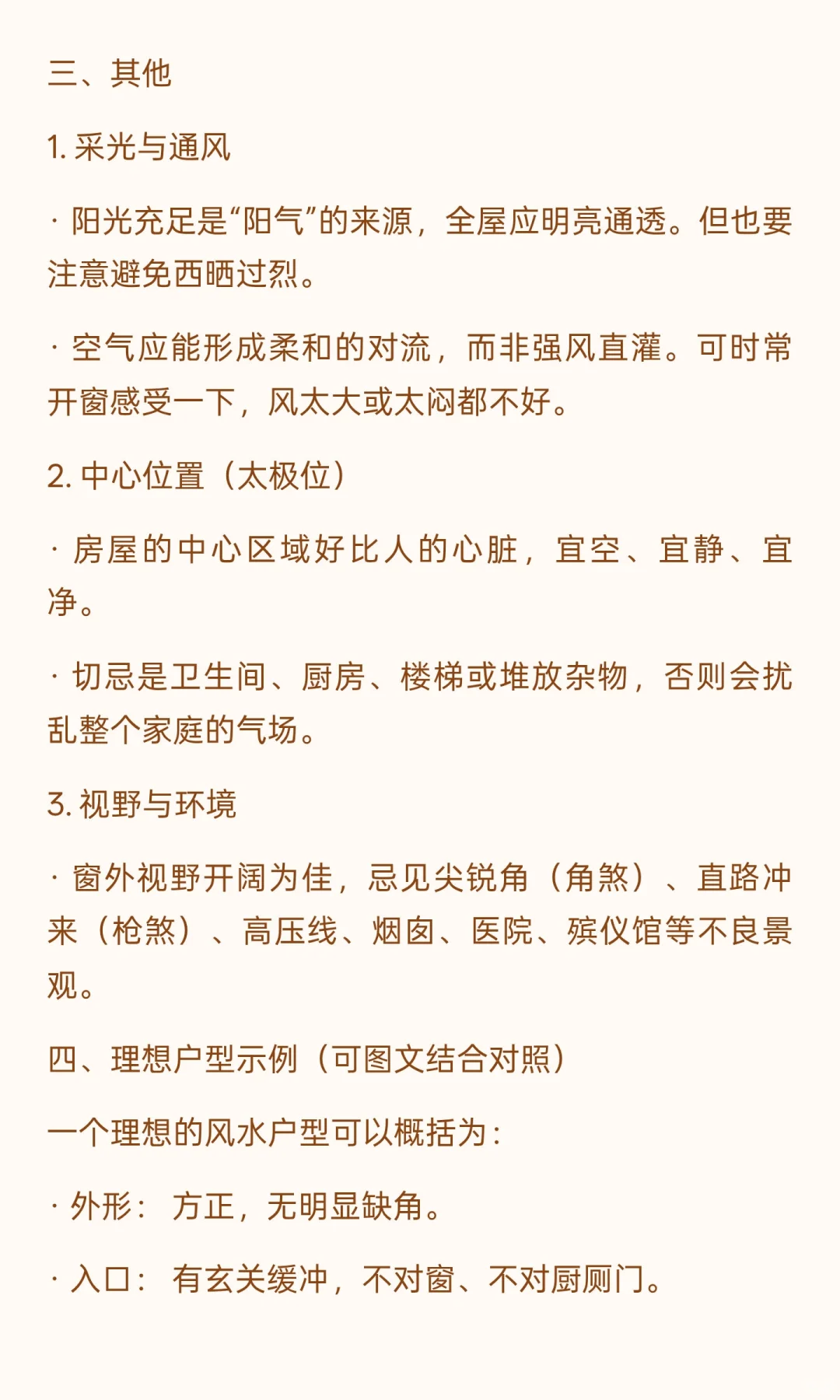 三、其他

1. 采光与通风

· 阳光充足是“阳气”的来源，全屋应明亮通透。但也要注意避免西晒过烈。

· 空气应能形成柔和的对流，而非强风直灌。可时常开窗感受一下，风太大或太闷都不好。

2. 中心位置（太极位）

· 房屋的中心区域好比人的心脏，宜空、宜静、宜净。

· 切忌是卫生间、厨房、楼梯或堆放杂物，否则会扰乱整个家庭的气场。

3. 视野与环境

· 窗外视野开阔为佳，忌见尖锐角（角煞）、直路冲来（枪煞）、高压线、烟囱、医院、殡仪馆等不良景观。

四、理想户型示例（可图文结合对照）

一个理想的风水户型可以概括为：

· 外形： 方正，无明显缺角。

· 入口： 有玄关缓冲，不对窗、不对厨厕门。